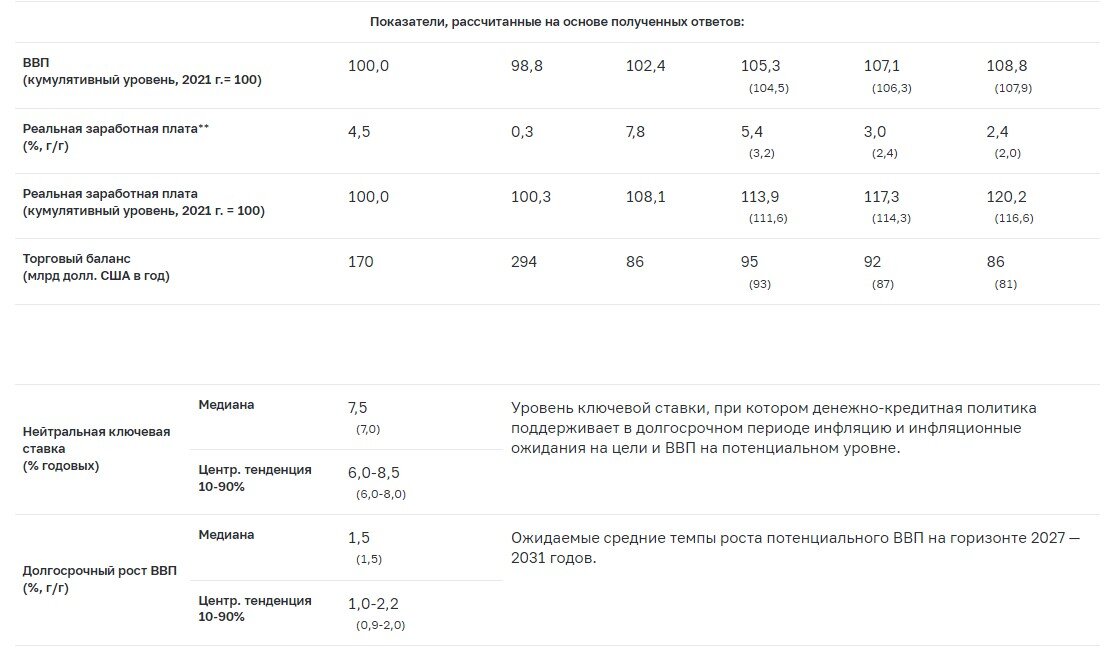 Показатели, рассчитанные на основе полученных ответов:

| | | | | | | |
|---|---|---|---|---|---|---|
| ВВП (кумулятивный уровень, 2021 г.= 100) | 100,0 | 98,8 | 102,4 | 105,3 (104,5) | 107,1 (106,3) | 108,8 (107,9) |
| Реальная заработная плата** (%, г/г) | 4,5 | 0,3 | 7,8 | 5,4 (3,2) | 3,0 (2,4) | 2,4 (2,0) |
| Реальная заработная плата (кумулятивный уровень, 2021 г. = 100) | 100,0 | 100,3 | 108,1 | 113,9 (111,6) | 117,3 (114,3) | 120,2 (116,6) |
| Торговый баланс (млрд долл. США в год) | 170 | 294 | 86 | 95 (93) | 92 (87) | 86 (81) |

| | | | |
|---|---|---|---|
| Нейтральная ключевая ставка (% годовых) | Медиана | 7,5 (7,0) | Уровень ключевой ставки, при котором денежно-кредитная политика поддерживает в долгосрочном периоде инфляцию и инфляционные ожидания на цели и ВВП на потенциальном уровне. |
| | Центр. тенденция 10-90% | 6,0-8,5 (6,0-8,0) | |
| Долгосрочный рост ВВП (%, г/г) | Медиана | 1,5 (1,5) | Ожидаемые средние темпы роста потенциального ВВП на горизонте 2027 — 2031 годов. |
| | Центр. тенденция 10-90% | 1,0-2,2 (0,9-2,0) | |